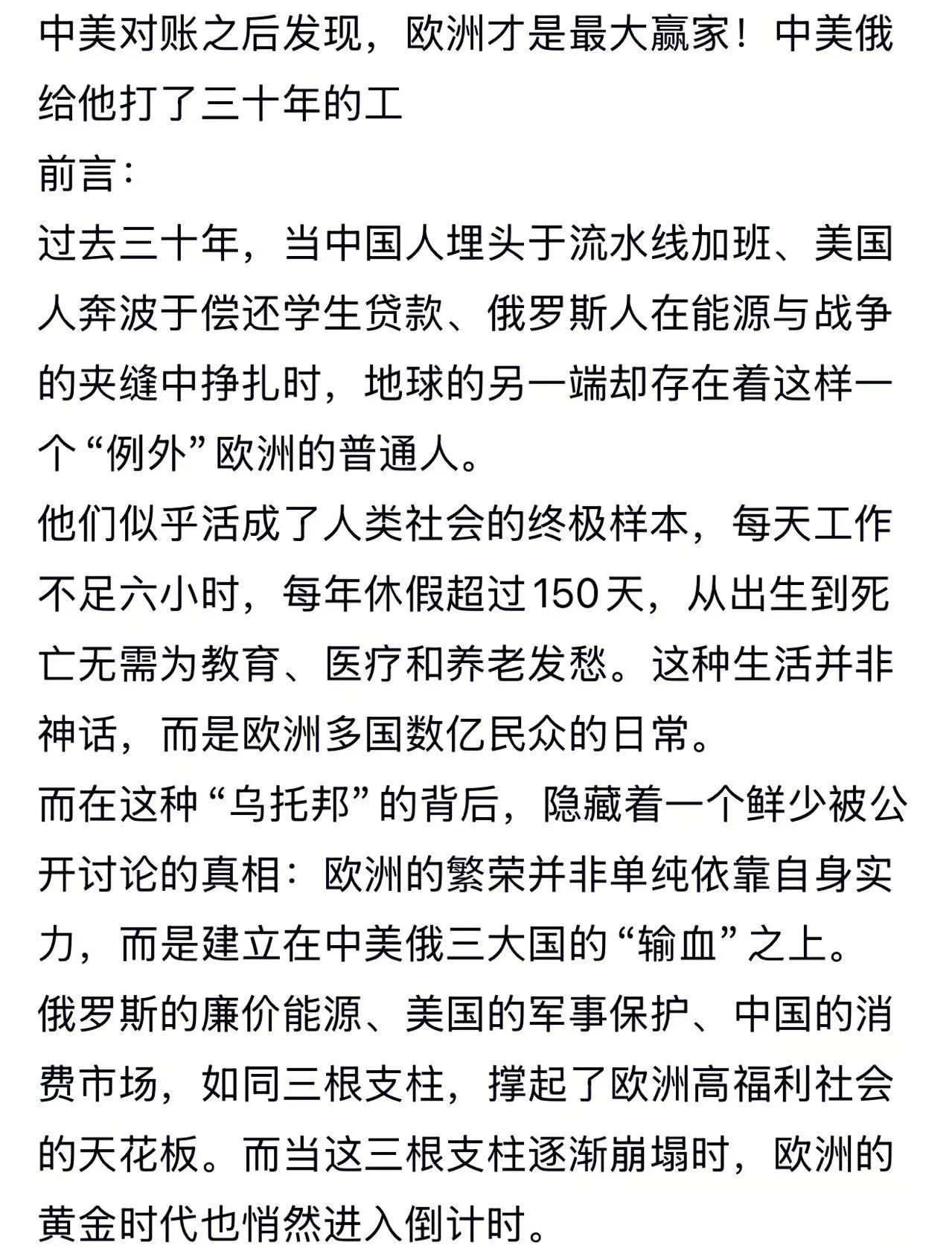 中美对账之后发现，欧洲才是最大赢家！中美俄给他打了三十年的工
前言：
过去三十年，当中国人埋头于流水线加班、美国人奔波于偿还学生贷款、俄罗斯人在能源与战争的夹缝中挣扎时，地球的另一端却存在着这样一个“例外”欧洲的普通人。
他们似乎活成了人类社会的终极样本，每天工作不足六小时，每年休假超过150天，从出生到死亡无需为教育、医疗和养老发愁。这种生活并非神话，而是欧洲多国数亿民众的日常。
而在这种“乌托邦”的背后，隐藏着一个鲜少被公开讨论的真相：欧洲的繁荣并非单纯依靠自身实力，而是建立在中美俄三大国的“输血”之上。
俄罗斯的廉价能源、美国的军事保护、中国的消费市场，如同三根支柱，撑起了欧洲高福利社会的天花板。而当这三根支柱逐渐崩塌时，欧洲的黄金时代也悄然进入倒计时。